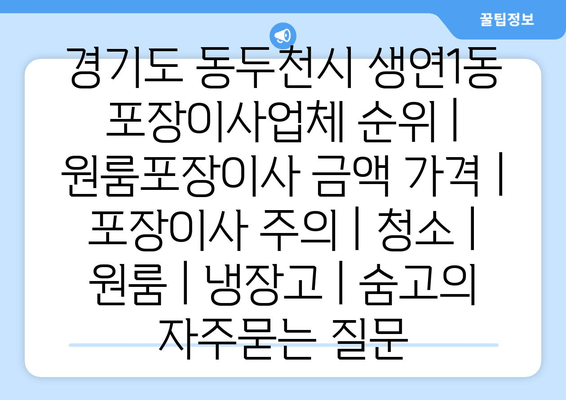 꿀팁정보

경기도 동두천시 생연1동 포장이사업체 순위 | 원룸포장이사 금액 가격 | 포장이사 주의 | 청소 | 원룸 | 냉장고 | 숨고의 자주묻는 질문